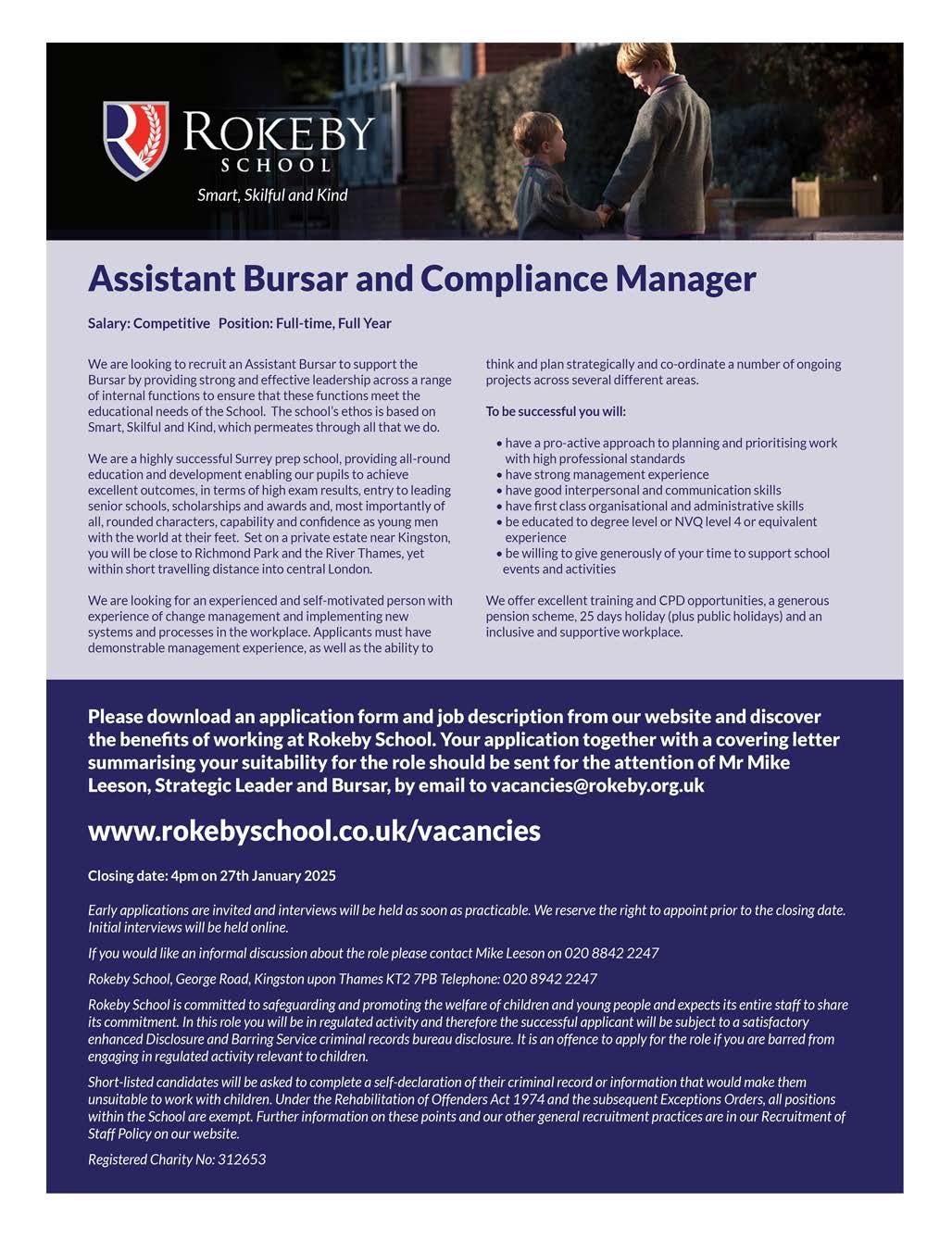 ROKEBY
SCHOOL
Smart, Skilful and Kind

Assistant Bursar and Compliance Manager

Salary: Competitive   Position: Full-time, Full Year

We are looking to recruit an Assistant Bursar to support the Bursar by providing strong and effective leadership across a range of internal functions to ensure that these functions meet the educational needs of the School. The school's ethos is based on Smart, Skilful and Kind, which permeates through all that we do.

We are a highly successful Surrey prep school, providing all-round education and development enabling our pupils to achieve excellent outcomes, in terms of high exam results, entry to leading senior schools, scholarships and awards and, most importantly of all, rounded characters, capability and confidence as young men with the world at their feet. Set on a private estate near Kingston, you will be close to Richmond Park and the River Thames, yet within short travelling distance into central London.

We are looking for an experienced and self-motivated person with experience of change management and implementing new systems and processes in the workplace. Applicants must have demonstrable management experience, as well as the ability to think and plan strategically and co-ordinate a number of ongoing projects across several different areas.

To be successful you will:

• have a pro-active approach to planning and prioritising work with high professional standards
• have strong management experience
• have good interpersonal and communication skills
• have first class organisational and administrative skills
• be educated to degree level or NVQ level 4 or equivalent experience
• be willing to give generously of your time to support school events and activities

We offer excellent training and CPD opportunities, a generous pension scheme, 25 days holiday (plus public holidays) and an inclusive and supportive workplace.

Please download an application form and job description from our website and discover the benefits of working at Rokeby School. Your application together with a covering letter summarising your suitability for the role should be sent for the attention of Mr Mike Leeson, Strategic Leader and Bursar, by email to vacancies@rokeby.org.uk

www.rokebyschool.co.uk/vacancies

Closing date: 4pm on 27th January 2025

Early applications are invited and interviews will be held as soon as practicable. We reserve the right to appoint prior to the closing date. Initial interviews will be held online.

If you would like an informal discussion about the role please contact Mike Leeson on 020 8842 2247

Rokeby School, George Road, Kingston upon Thames KT2 7PB Telephone: 020 8942 2247

Rokeby School is committed to safeguarding and promoting the welfare of children and young people and expects its entire staff to share its commitment. In this role you will be in regulated activity and therefore the successful applicant will be subject to a satisfactory enhanced Disclosure and Barring Service criminal records bureau disclosure. It is an offence to apply for the role if you are barred from engaging in regulated activity relevant to children.

Short-listed candidates will be asked to complete a self-declaration of their criminal record or information that would make them unsuitable to work with children. Under the Rehabilitation of Offenders Act 1974 and the subsequent Exceptions Orders, all positions within the School are exempt. Further information on these points and our other general recruitment practices are in our Recruitment of Staff Policy on our website.

Registered Charity No: 312653